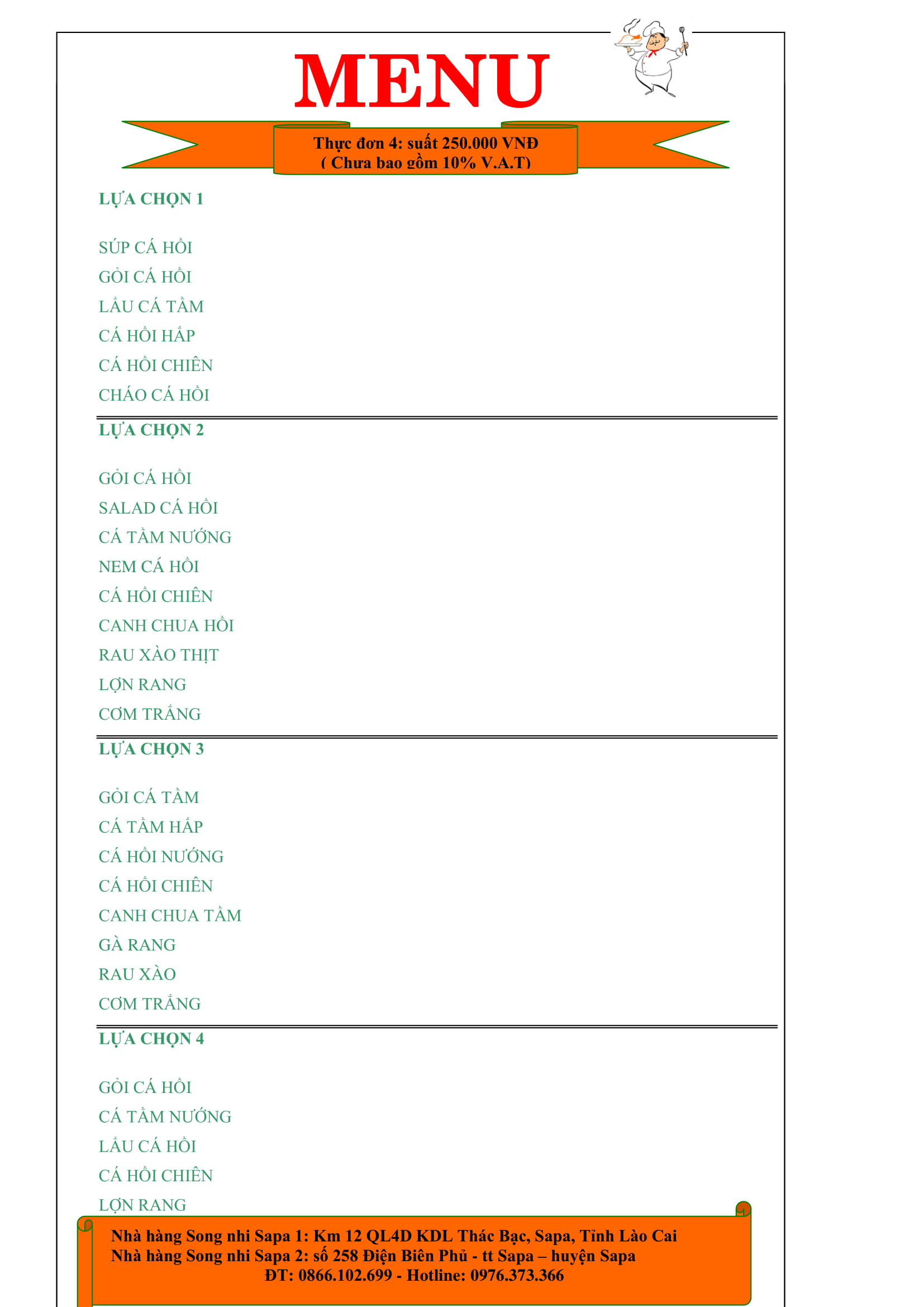 MENU

Thực đơn 4: suất 250.000 VNĐ
( Chưa bao gồm 10% V.A.T)

LỰA CHỌN 1

SÚP CÁ HỒI
GỎI CÁ HỒI
LẨU CÁ TẦM
CÁ HỒI HẤP
CÁ HỒI CHIÊN
CHÁO CÁ HỒI

LỰA CHỌN 2

GỎI CÁ HỒI
SALAD CÁ HỒI
CÁ TẦM NƯỚNG
NEM CÁ HỒI
CÁ HỒI CHIÊN
CANH CHUA HỒI
RAU XÀO THỊT
LỢN RANG
CƠM TRẮNG

LỰA CHỌN 3

GỎI CÁ TẦM
CÁ TẦM HẤP
CÁ HỒI NƯỚNG
CÁ HỒI CHIÊN
CANH CHUA TẦM
GÀ RANG
RAU XÀO
CƠM TRẮNG

LỰA CHỌN 4

GỎI CÁ HỒI
CÁ TẦM NƯỚNG
LẨU CÁ HỒI
CÁ HỒI CHIÊN
LỢN RANG

Nhà hàng Song nhi Sapa 1: Km 12 QL4D KDL Thác Bạc, Sapa, Tỉnh Lào Cai
Nhà hàng Song nhi Sapa 2: số 258 Điện Biên Phủ - tt Sapa – huyện Sapa
ĐT: 0866.102.699 - Hotline: 0976.373.366